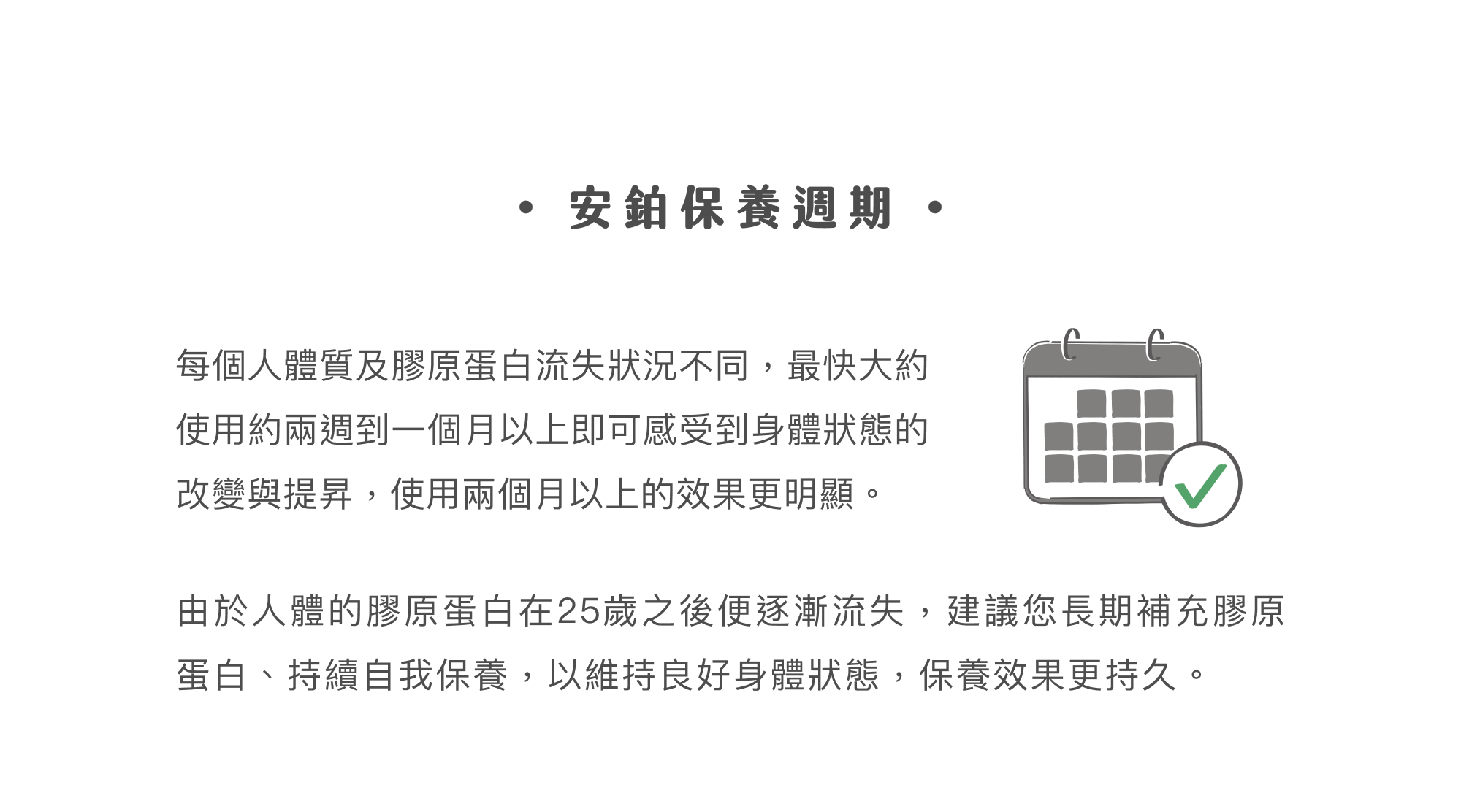 • 安鉑保養週期 •

每個人體質及膠原蛋白流失狀況不同，最快大約使用約兩週到一個月以上即可感受到身體狀態的改變與提昇，使用兩個月以上的效果更明顯。

由於人體的膠原蛋白在25歲之後便逐漸流失，建議您長期補充膠原蛋白、持續自我保養，以維持良好身體狀態，保養效果更持久。